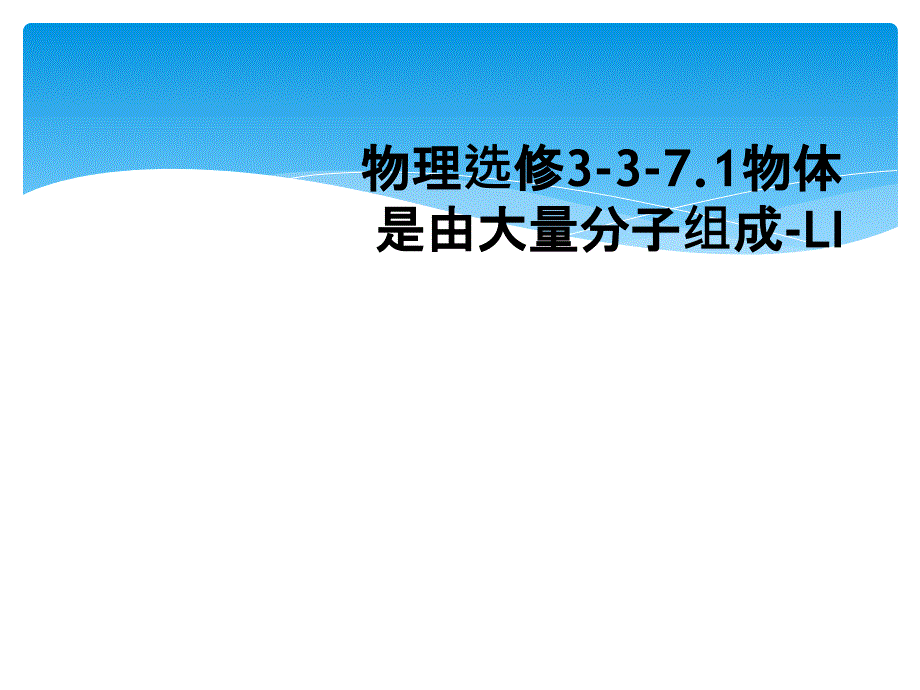 物理选修3-3-7.1物体是由大量分子组成-LI